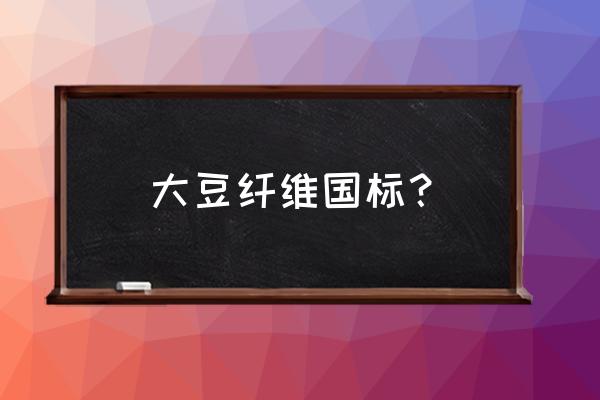 大豆纤维国标？